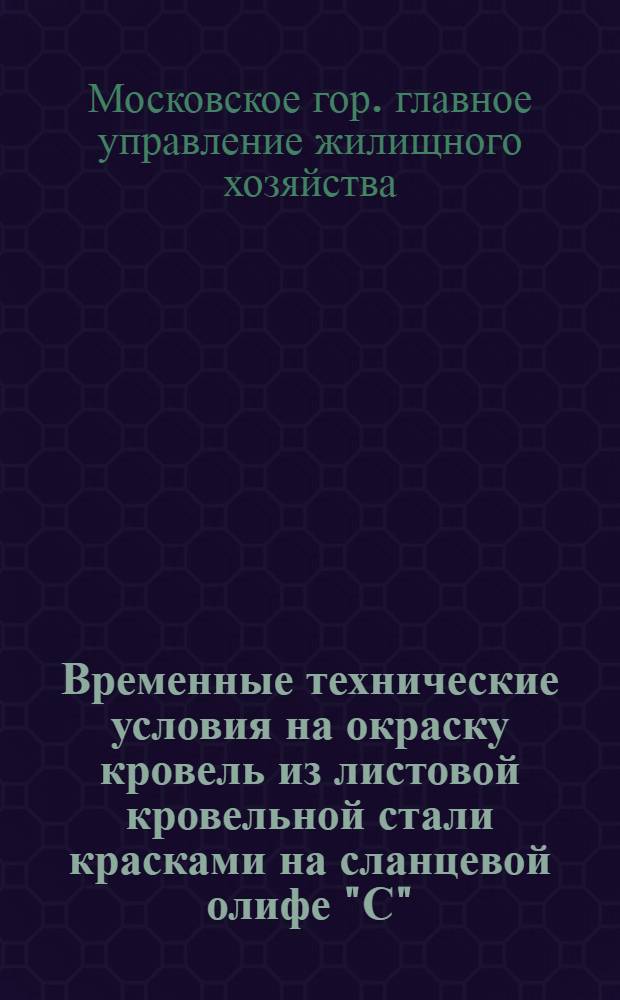 Московское гор. главное управление жилищного хозяйства

Временные технические условия на окраску кровель из листовой кровельной стали красками на сланцевой олифе "С"